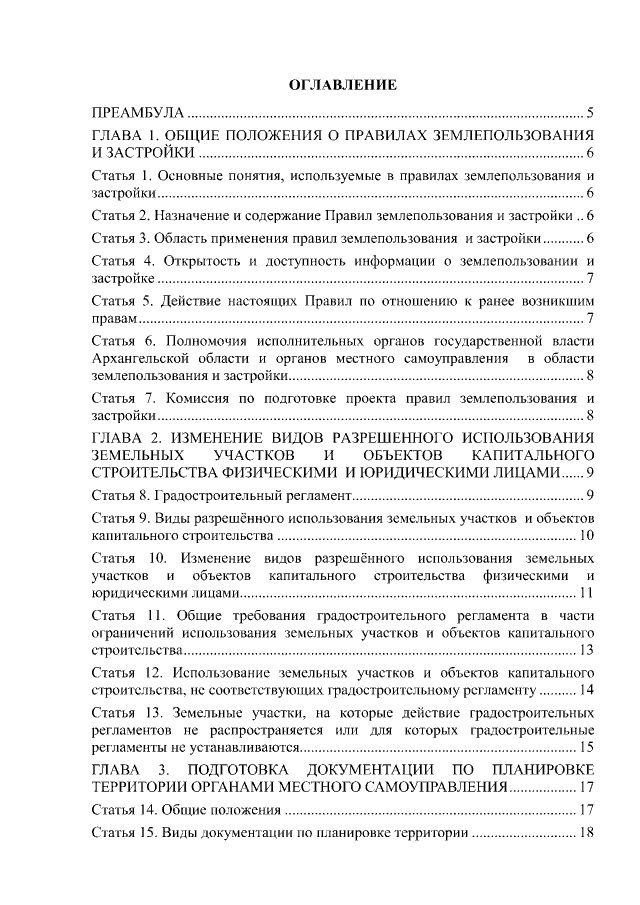 ОГЛАВЛЕНИЕ

ПРЕАМБУЛА 5

ГЛАВА 1. ОБЩИЕ ПОЛОЖЕНИЯ О ПРАВИЛАХ ЗЕМЛЕПОЛЬЗОВАНИЯ И ЗАСТРОЙКИ 6

Статья 1. Основные понятия, используемые в правилах землепользования и застройки 6

Статья 2. Назначение и содержание Правил землепользования и застройки 6

Статья 3. Область применения правил землепользования и застройки 6

Статья 4. Открытость и доступность информации о землепользовании и застройке 7

Статья 5. Действие настоящих Правил по отношению к ранее возникшим правам 7

Статья 6. Полномочия исполнительных органов государственной власти Архангельской области и органов местного самоуправления в области землепользования и застройки 8

Статья 7. Комиссия по подготовке проекта правил землепользования и застройки 8

ГЛАВА 2. ИЗМЕНЕНИЕ ВИДОВ РАЗРЕШЕННОГО ИСПОЛЬЗОВАНИЯ ЗЕМЕЛЬНЫХ УЧАСТКОВ И ОБЪЕКТОВ КАПИТАЛЬНОГО СТРОИТЕЛЬСТВА ФИЗИЧЕСКИМИ И ЮРИДИЧЕСКИМИ ЛИЦАМИ 9

Статья 8. Градостроительный регламент 9

Статья 9. Виды разрешённого использования земельных участков и объектов капитального строительства 10

Статья 10. Изменение видов разрешённого использования земельных участков и объектов капитального строительства физическими и юридическими лицами 11

Статья 11. Общие требования градостроительного регламента в части ограничений использования земельных участков и объектов капитального строительства 13

Статья 12. Использование земельных участков и объектов капитального строительства, не соответствующих градостроительному регламенту 14

Статья 13. Земельные участки, на которые действие градостроительных регламентов не распространяется или для которых градостроительные регламенты не устанавливаются 15

ГЛАВА 3. ПОДГОТОВКА ДОКУМЕНТАЦИИ ПО ПЛАНИРОВКЕ ТЕРРИТОРИИ ОРГАНАМИ МЕСТНОГО САМОУПРАВЛЕНИЯ 17

Статья 14. Общие положения 17

Статья 15. Виды документации по планировке территории 18